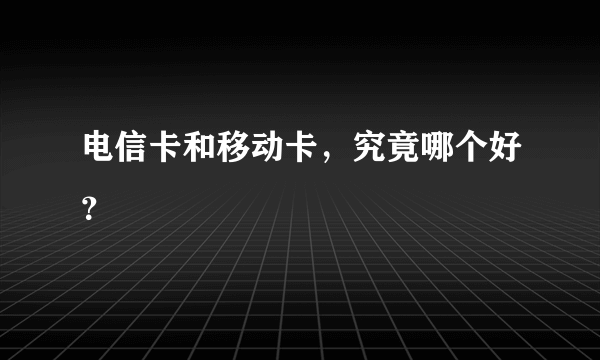 电信卡和移动卡，究竟哪个好？